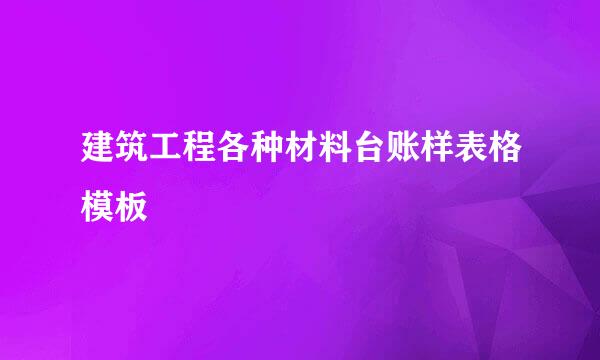 建筑工程各种材料台账样表格模板